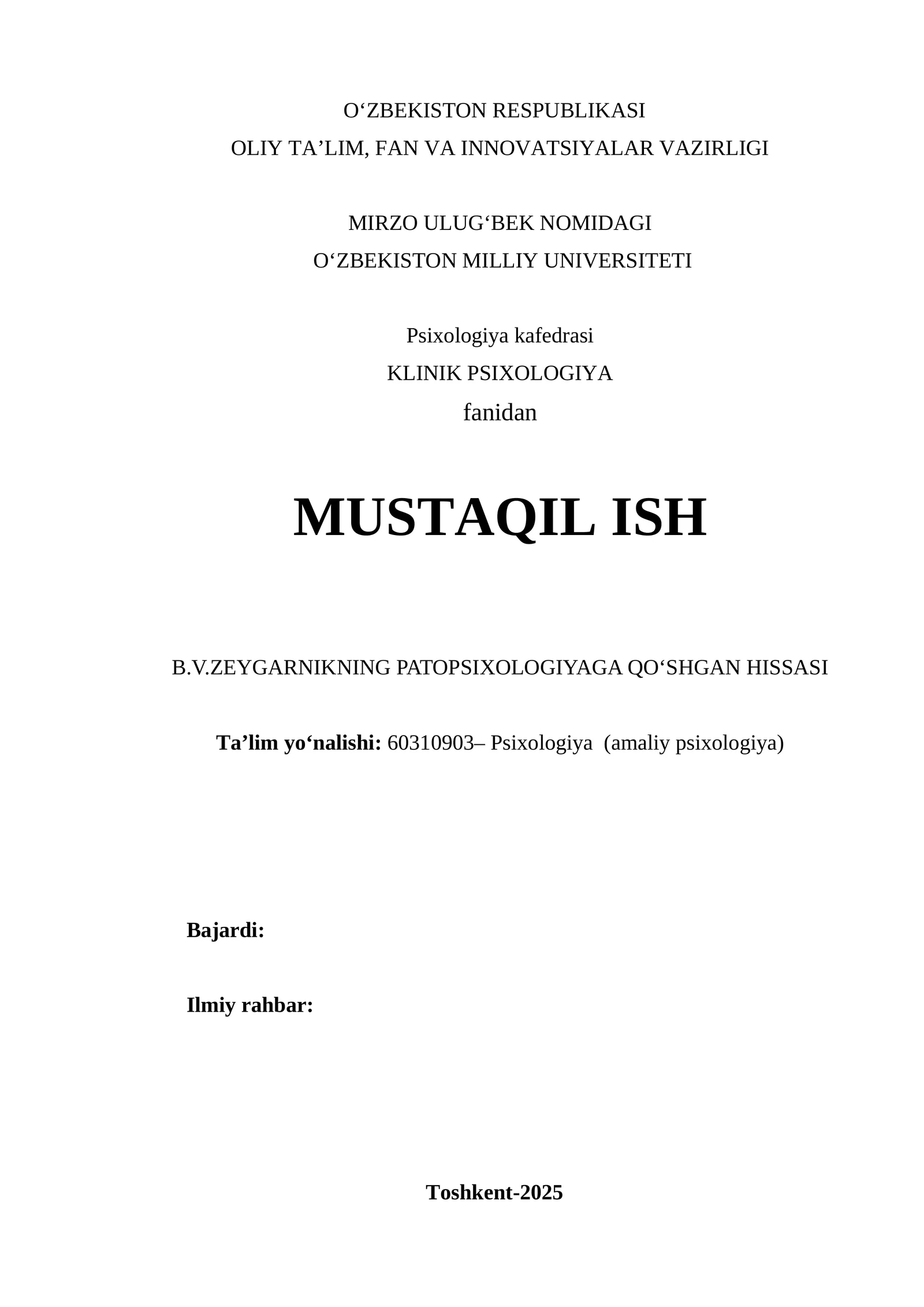 O‘ZBEKISTON RESPUBLIKASI
OLIY TA’LIM, FAN VA INNOVATSIYALAR VAZIRLIGI

MIRZO ULUG‘BEK NOMIDAGI
O‘ZBEKISTON MILLIY UNIVERSITETI

Psixologiya kafedrasi
KLINIK PSIXOLOGIYA
fanidan

MUSTAQIL ISH

B.V.ZEYGARNIKNING PATOPSIXOLOGIYAGA QO‘SHGAN HISSASI

Ta’lim yo‘nalishi: 60310903– Psixologiya (amaliy psixologiya)

Bajardi:

Ilmiy rahbar:

Toshkent-2025